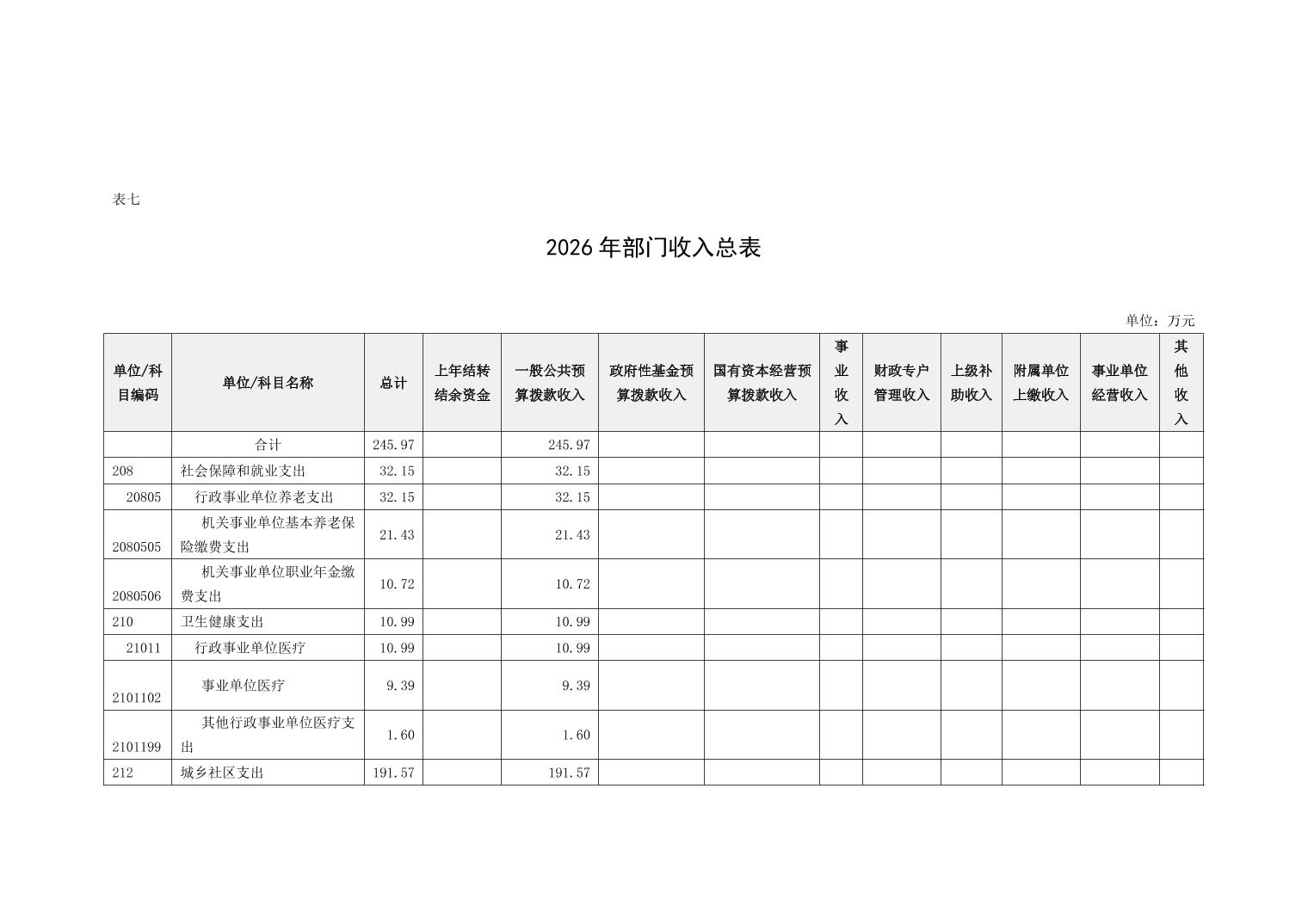 表七

2026年部门收入总表

单位：万元

| 单位/科目编码 | 单位/科目名称 | 总计 | 上年结转结余资金 | 一般公共预算拨款收入 | 政府性基金预算拨款收入 | 国有资本经营预算拨款收入 | 事业收入 | 财政专户管理收入 | 上级补助收入 | 附属单位上缴收入 | 事业单位经营收入 | 其他收入 |
|---|---|---|---|---|---|---|---|---|---|---|---|---|
|  | 合计 | 245.97 |  | 245.97 |  |  |  |  |  |  |  |  |
| 208 | 社会保障和就业支出 | 32.15 |  | 32.15 |  |  |  |  |  |  |  |  |
| 20805 | 行政事业单位养老支出 | 32.15 |  | 32.15 |  |  |  |  |  |  |  |  |
| 2080505 | 机关事业单位基本养老保险缴费支出 | 21.43 |  | 21.43 |  |  |  |  |  |  |  |  |
| 2080506 | 机关事业单位职业年金缴费支出 | 10.72 |  | 10.72 |  |  |  |  |  |  |  |  |
| 210 | 卫生健康支出 | 10.99 |  | 10.99 |  |  |  |  |  |  |  |  |
| 21011 | 行政事业单位医疗 | 10.99 |  | 10.99 |  |  |  |  |  |  |  |  |
| 2101102 | 事业单位医疗 | 9.39 |  | 9.39 |  |  |  |  |  |  |  |  |
| 2101199 | 其他行政事业单位医疗支出 | 1.60 |  | 1.60 |  |  |  |  |  |  |  |  |
| 212 | 城乡社区支出 | 191.57 |  | 191.57 |  |  |  |  |  |  |  |  |